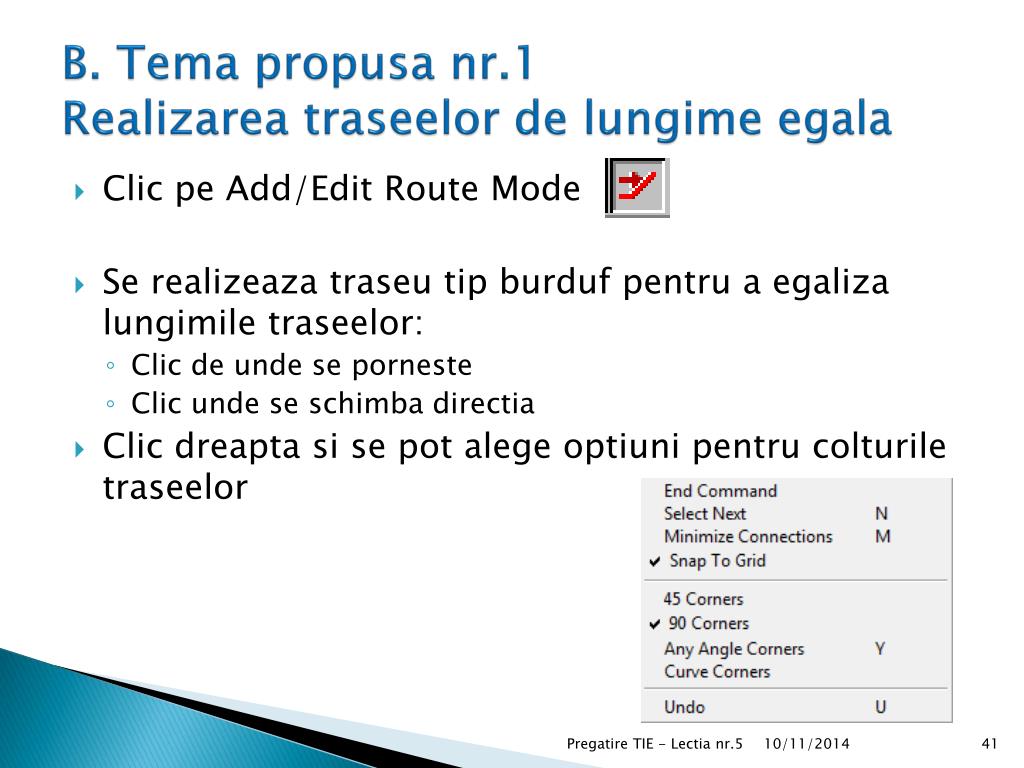 B. Tema propusa nr.1
Realizarea traseelor de lungime egala

Clic pe Add/Edit Route Mode

Se realizeaza traseu tip burduf pentru a egaliza lungimile traseelor:
◦ Clic de unde se porneste
◦ Clic unde se schimba directia

Clic dreapta si se pot alege optiuni pentru colturile traseelor

End Command
Select Next N
Minimize Connections M
✔ Snap To Grid
45 Corners
✔ 90 Corners
Any Angle Corners Y
Curve Corners
Undo U

Pregatire TIE - Lectia nr.5 10/11/2014 41